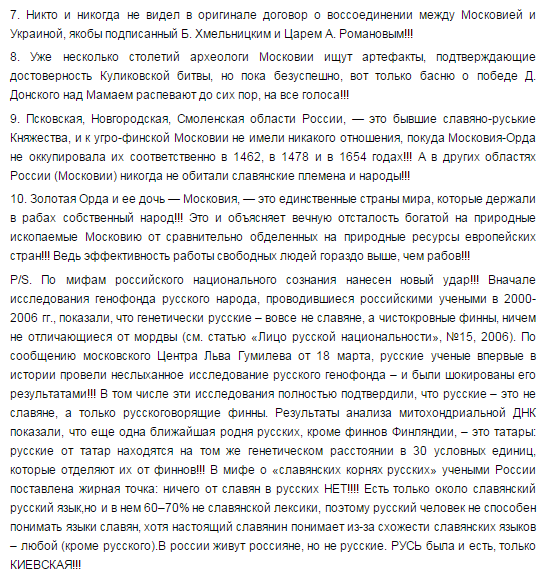 7. Никто и никогда не видел в оригинале договор о воссоединении между Московией и Украиной, якобы подписанный Б. Хмельницким и Царем А. Романовым!!!

8. Уже несколько столетий археологи Московии ищут артефакты, подтверждающие достоверность Куликовской битвы, но пока безуспешно, вот только басню о победе Д. Донского над Мамаем распевают до сих пор, на все голоса!!!

9. Псковская, Новгородская, Смоленская области России, — это бывшие славяно-руськие Княжества, и к угро-финской Московии не имели никакого отношения, покуда Московия-Орда не оккупировала их соответственно в 1462, в 1478 и в 1654 годах!!! А в других областях России (Московии) никогда не обитали славянские племена и народы!!!

10. Золотая Орда и ее дочь — Московия, — это единственные страны мира, которые держали в рабах собственный народ!!! Это и объясняет вечную отсталость богатой на природные ископаемые Московию от сравнительно обделенных на природные ресурсы европейских стран!!! Ведь эффективность работы свободных людей гораздо выше, чем рабов!!!

P/S. По мифам российского национального сознания нанесен новый удар!!! Вначале исследования генофонда русского народа, проводившиеся российскими учеными в 2000-2006 гг., показали, что генетически русские – вовсе не славяне, а чистокровные финны, ничем не отличающиеся от мордвы (см. статью «Лицо русской национальности», №15, 2006). По сообщению московского Центра Льва Гумилева от 18 марта, русские ученые впервые в истории провели неслыханное исследование русского генофонда – и были шокированы его результатами!!! В том числе эти исследования полностью подтвердили, что русские – это не славяне, а только русскоговорящие финны. Результаты анализа митохондриальной ДНК показали, что еще одна ближайшая родня русских, кроме финнов Финляндии, – это татары: русские от татар находятся на том же генетическом расстоянии в 30 условных единиц, которые отделяют их от финнов!!! В мифе о «славянских корнях русских» учеными России поставлена жирная точка: ничего от славян в русских НЕТ!!!! Есть только около славянский русский язык,но и в нем 60–70% не славянской лексики, поэтому русский человек не способен понимать языки славян, хотя настоящий славянин понимает из-за схожести славянских языков – любой (кроме русского).В россии живут россияне, но не русские. РУСЬ была и есть, только КИЕВСКАЯ!!!